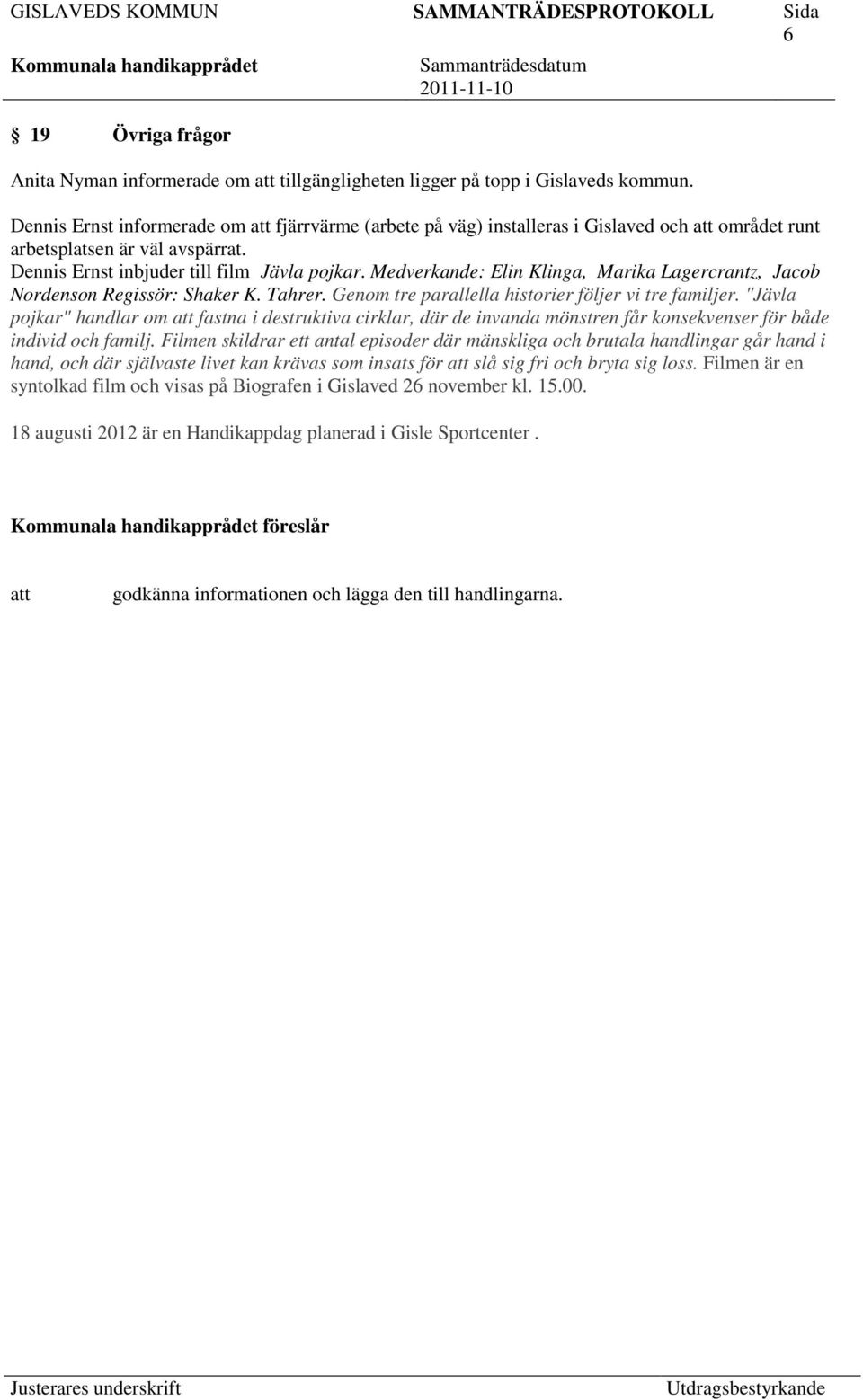 GISLAVEDS KOMMUN SAMMANTRÄDESPROTOKOLL Sida 6

Kommunala handikapprådet Sammanträdesdatum 2011-11-10

§ 19 Övriga frågor

Anita Nyman informerade om att tillgängligheten ligger på topp i Gislaveds kommun.

Dennis Ernst informerade om att fjärrvärme (arbete på väg) installeras i Gislaved och att området runt arbetsplatsen är väl avspärrat.
Dennis Ernst inbjuder till film Jävla pojkar. Medverkande: Elin Klinga, Marika Lagercrantz, Jacob Nordenson Regissör: Shaker K. Tahrer. Genom tre parallella historier följer vi tre familjer. "Jävla pojkar" handlar om att fastna i destruktiva cirklar, där de invanda mönstren får konsekvenser för både individ och familj. Filmen skildrar ett antal episoder där mänskliga och brutala handlingar går hand i hand, och där självaste livet kan krävas som insats för att slå sig fri och bryta sig loss. Filmen är en syntolkad film och visas på Biografen i Gislaved 26 november kl. 15.00.

18 augusti 2012 är en Handikappdag planerad i Gisle Sportcenter .

Kommunala handikapprådet föreslår

att godkänna informationen och lägga den till handlingarna.

Justerares underskrift Utdragsbestyrkande